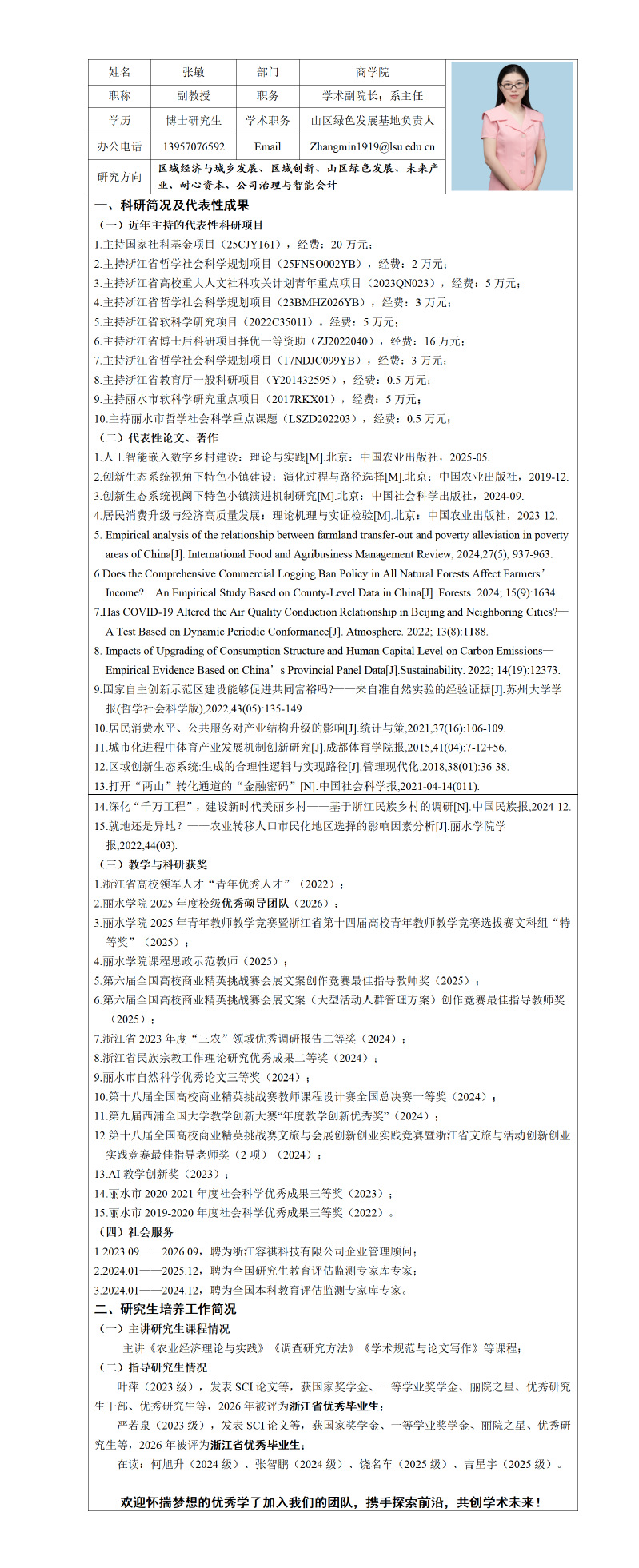 | 姓名 | 张敏 | 部门 | 商学院 |
|---|---|---|---|
| 职称 | 副教授 | 职务 | 学术副院长；系主任 |
| 学历 | 博士研究生 | 学术职务 | 山区绿色发展基地负责人 |
| 办公电话 | 13957076592 | Email | Zhangmin1919@lsu.edu.cn |
| 研究方向 | 区域经济与城乡发展、区域创新、山区绿色发展、未来产业、耐心资本、公司治理与智能会计 | | |

一、科研简况及代表性成果
（一）近年主持的代表性科研项目
1.主持国家社科基金项目（25CJY161），经费：20 万元；
2.主持浙江省哲学社会科学规划项目（25FNSO002YB），经费：2 万元；
3.主持浙江省高校重大人文社科攻关计划青年重点项目（2023QN023），经费：5 万元；
4.主持浙江省哲学社会科学规划项目（23BMHZ026YB），经费：3 万元；
5.主持浙江省软科学研究项目（2022C35011）。经费：5 万元；
6.主持浙江省博士后科研项目择优一等资助（ZJ2022040），经费：16 万元；
7.主持浙江省哲学社会科学规划项目（17NDJC099YB），经费：3 万元；
8.主持浙江省教育厅一般科研项目（Y201432595），经费：0.5 万元；
9.主持丽水市软科学研究重点项目（2017RKX01），经费：5 万元；
10.主持丽水市哲学社会科学重点课题（LSZD202203），经费：0.5 万元；
（二）代表性论文、著作
1.人工智能嵌入数字乡村建设：理论与实践[M].北京：中国农业出版社，2025-05.
2.创新生态系统视角下特色小镇建设：演化过程与路径选择[M].北京：中国农业出版社，2019-12.
3.创新生态系统视阈下特色小镇演进机制研究[M].北京：中国社会科学出版社，2024-09.
4.居民消费升级与经济高质量发展：理论机理与实证检验[M].北京：中国农业出版社，2023-12.
5. Empirical analysis of the relationship between farmland transfer-out and poverty alleviation in poverty areas of China[J]. International Food and Agribusiness Management Review, 2024,27(5), 937-963.
6.Does the Comprehensive Commercial Logging Ban Policy in All Natural Forests Affect Farmers’ Income?—An Empirical Study Based on County-Level Data in China[J]. Forests. 2024; 15(9):1634.
7.Has COVID-19 Altered the Air Quality Conduction Relationship in Beijing and Neighboring Cities?—A Test Based on Dynamic Periodic Conformance[J]. Atmosphere. 2022; 13(8):1188.
8. Impacts of Upgrading of Consumption Structure and Human Capital Level on Carbon Emissions—Empirical Evidence Based on China’s Provincial Panel Data[J].Sustainability. 2022; 14(19):12373.
9.国家自主创新示范区建设能够促进共同富裕吗?——来自准自然实验的经验证据[J].苏州大学学报(哲学社会科学版),2022,43(05):135-149.
10.居民消费水平、公共服务对产业结构升级的影响[J].统计与策,2021,37(16):106-109.
11.城市化进程中体育产业发展机制创新研究[J].成都体育学院报,2015,41(04):7-12+56.
12.区域创新生态系统:生成的合理性逻辑与实现路径[J].管理现代化,2018,38(01):36-38.
13.打开“两山”转化通道的“金融密码”[N].中国社会科学报,2021-04-14(011).
14.深化“千万工程”，建设新时代美丽乡村——基于浙江民族乡村的调研[N].中国民族报,2024-12.
15.就地还是异地？——农业转移人口市民化地区选择的影响因素分析[J].丽水学院学报,2022,44(03).
（三）教学与科研获奖
1.浙江省高校领军人才“青年优秀人才”（2022）；
2.丽水学院 2025 年度校级优秀硕导团队（2026）；
3.丽水学院 2025 年青年教师教学竞赛暨浙江省第十四届高校青年教师教学竞赛选拔赛文科组“特等奖”（2025）；
4.丽水学院课程思政示范教师（2025）；
5.第六届全国高校商业精英挑战赛会展文案创作竞赛最佳指导教师奖（2025）；
6.第六届全国高校商业精英挑战赛会展文案（大型活动人群管理方案）创作竞赛最佳指导教师奖（2025）；
7.浙江省 2023 年度“三农”领域优秀调研报告二等奖（2024）；
8.浙江省民族宗教工作理论研究优秀成果二等奖（2024）；
9.丽水市自然科学优秀论文三等奖（2024）；
10.第十八届全国高校商业精英挑战赛教师课程设计赛全国总决赛一等奖（2024）；
11.第九届西浦全国大学教学创新大赛“年度教学创新优秀奖”（2024）；
12.第十八届全国高校商业精英挑战赛文旅与会展创新创业实践竞赛暨浙江省文旅与活动创新创业实践竞赛最佳指导老师奖（2 项）（2024）；
13.AI 教学创新奖（2023）；
14.丽水市 2020-2021 年度社会科学优秀成果三等奖（2023）；
15.丽水市 2019-2020 年度社会科学优秀成果三等奖（2022）。
（四）社会服务
1.2023.09——2026.09，聘为浙江容祺科技有限公司企业管理顾问；
2.2024.01——2025.12，聘为全国研究生教育评估监测专家库专家；
3.2024.01——2024.12，聘为全国本科教育评估监测专家库专家。
二、研究生培养工作简况
（一）主讲研究生课程情况
主讲《农业经济理论与实践》《调查研究方法》《学术规范与论文写作》等课程；
（二）指导研究生情况
叶萍（2023 级），发表 SCI 论文等，获国家奖学金、一等学业奖学金、丽院之星、优秀研究生干部、优秀研究生等，2026 年被评为浙江省优秀毕业生；
严若泉（2023 级），发表 SCI 论文等，获国家奖学金、一等学业奖学金、丽院之星、优秀研究生等，2026 年被评为浙江省优秀毕业生；
在读：何旭升（2024 级）、张智鹏（2024 级）、饶名车（2025 级）、吉星宇（2025 级）。

欢迎怀揣梦想的优秀学子加入我们的团队，携手探索前沿，共创学术未来！